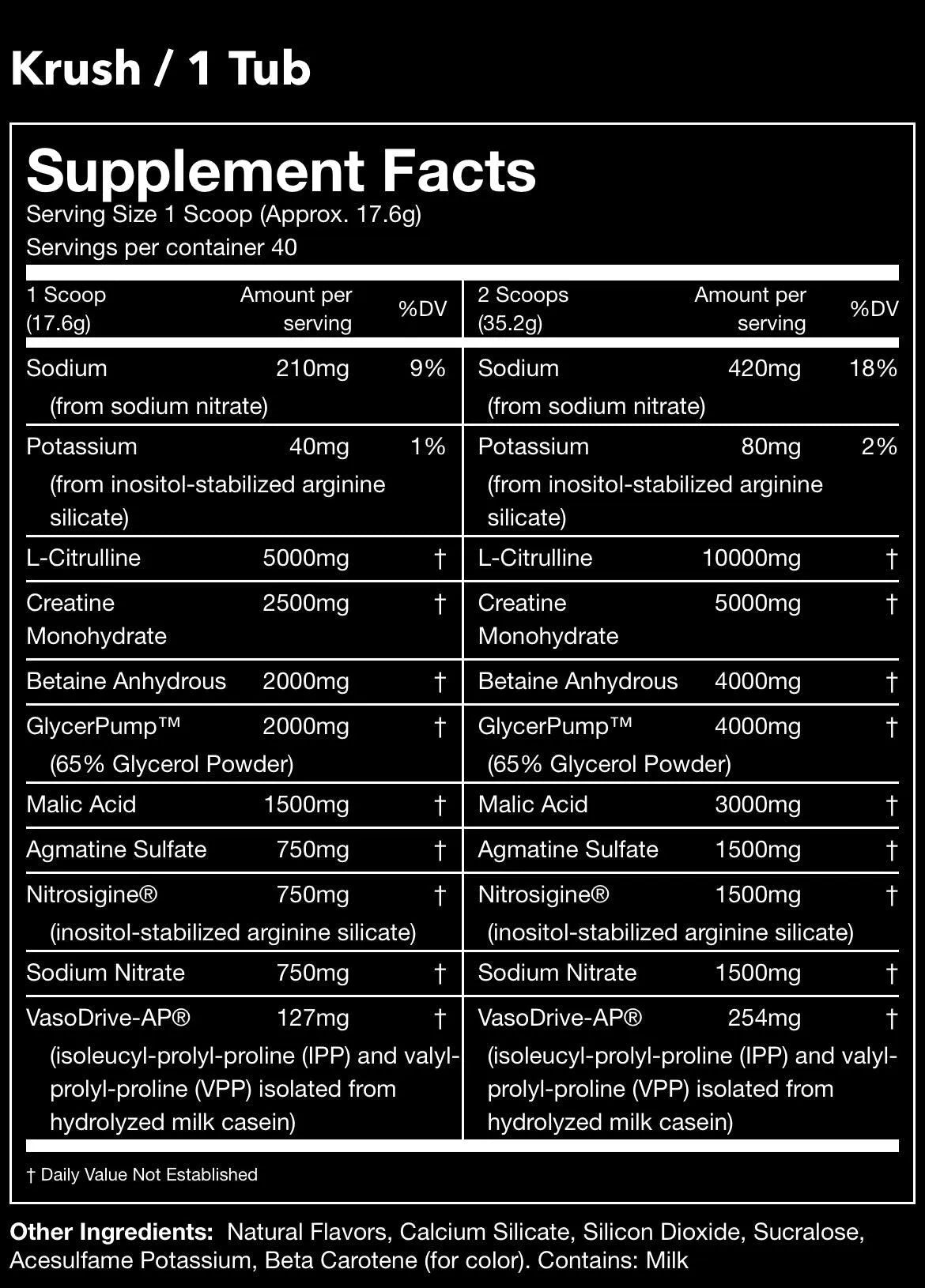 Krush / 1 Tub

Supplement Facts
Serving Size 1 Scoop (Approx. 17.6g)
Servings per container 40

| 1 Scoop (17.6g) | Amount per serving | %DV | 2 Scoops (35.2g) | Amount per serving | %DV |
|---|---|---|---|---|---|
| Sodium (from sodium nitrate) | 210mg | 9% | Sodium (from sodium nitrate) | 420mg | 18% |
| Potassium (from inositol-stabilized arginine silicate) | 40mg | 1% | Potassium (from inositol-stabilized arginine silicate) | 80mg | 2% |
| L-Citrulline | 5000mg | † | L-Citrulline | 10000mg | † |
| Creatine Monohydrate | 2500mg | † | Creatine Monohydrate | 5000mg | † |
| Betaine Anhydrous | 2000mg | † | Betaine Anhydrous | 4000mg | † |
| GlycerPump™ (65% Glycerol Powder) | 2000mg | † | GlycerPump™ (65% Glycerol Powder) | 4000mg | † |
| Malic Acid | 1500mg | † | Malic Acid | 3000mg | † |
| Agmatine Sulfate | 750mg | † | Agmatine Sulfate | 1500mg | † |
| Nitrosigine® (inositol-stabilized arginine silicate) | 750mg | † | Nitrosigine® (inositol-stabilized arginine silicate) | 1500mg | † |
| Sodium Nitrate | 750mg | † | Sodium Nitrate | 1500mg | † |
| VasoDrive-AP® (isoleucyl-prolyl-proline (IPP) and valyl-prolyl-proline (VPP) isolated from hydrolyzed milk casein) | 127mg | † | VasoDrive-AP® (isoleucyl-prolyl-proline (IPP) and valyl-prolyl-proline (VPP) isolated from hydrolyzed milk casein) | 254mg | † |

† Daily Value Not Established

Other Ingredients: Natural Flavors, Calcium Silicate, Silicon Dioxide, Sucralose, Acesulfame Potassium, Beta Carotene (for color). Contains: Milk